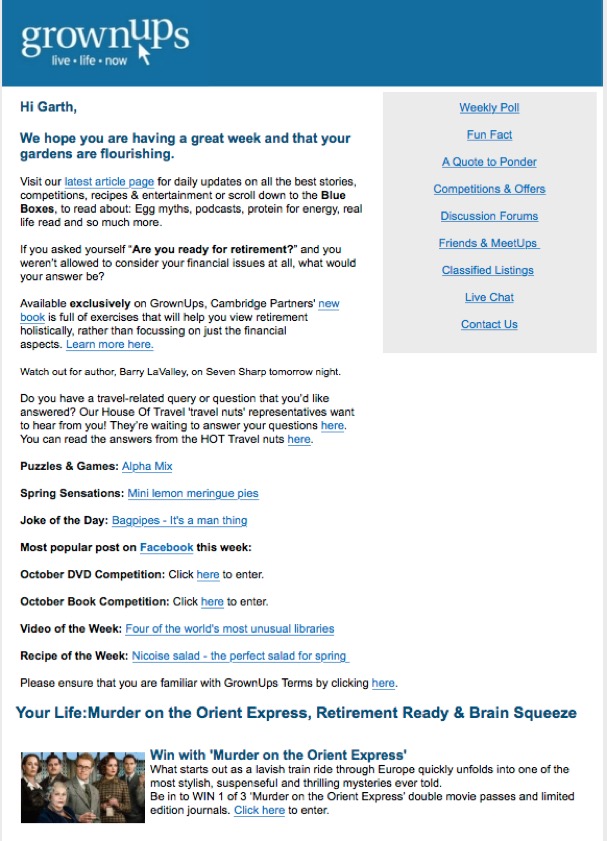 grownups
live • life • now

Hi Garth,

We hope you are having a great week and that your gardens are flourishing.

Visit our latest article page for daily updates on all the best stories, competitions, recipes & entertainment or scroll down to the Blue Boxes, to read about: Egg myths, podcasts, protein for energy, real life read and so much more.

If you asked yourself "Are you ready for retirement?" and you weren't allowed to consider your financial issues at all, what would your answer be?

Available exclusively on GrownUps, Cambridge Partners' new book is full of exercises that will help you view retirement holistically, rather than focussing on just the financial aspects. Learn more here.

Watch out for author, Barry LaValley, on Seven Sharp tomorrow night.

Do you have a travel-related query or question that you'd like answered? Our House Of Travel 'travel nuts' representatives want to hear from you! They're waiting to answer your questions here. You can read the answers from the HOT Travel nuts here.

Puzzles & Games: Alpha Mix

Spring Sensations: Mini lemon meringue pies

Joke of the Day: Bagpipes - It's a man thing

Most popular post on Facebook this week:

October DVD Competition: Click here to enter.

October Book Competition: Click here to enter.

Video of the Week: Four of the world's most unusual libraries

Recipe of the Week: Nicoise salad - the perfect salad for spring

Please ensure that you are familiar with GrownUps Terms by clicking here.

Weekly Poll

Fun Fact

A Quote to Ponder

Competitions & Offers

Discussion Forums

Friends & MeetUps

Classified Listings

Live Chat

Contact Us

Your Life:Murder on the Orient Express, Retirement Ready & Brain Squeeze

Win with 'Murder on the Orient Express'
What starts out as a lavish train ride through Europe quickly unfolds into one of the most stylish, suspenseful and thrilling mysteries ever told.
Be in to WIN 1 of 3 'Murder on the Orient Express' double movie passes and limited edition journals. Click here to enter.